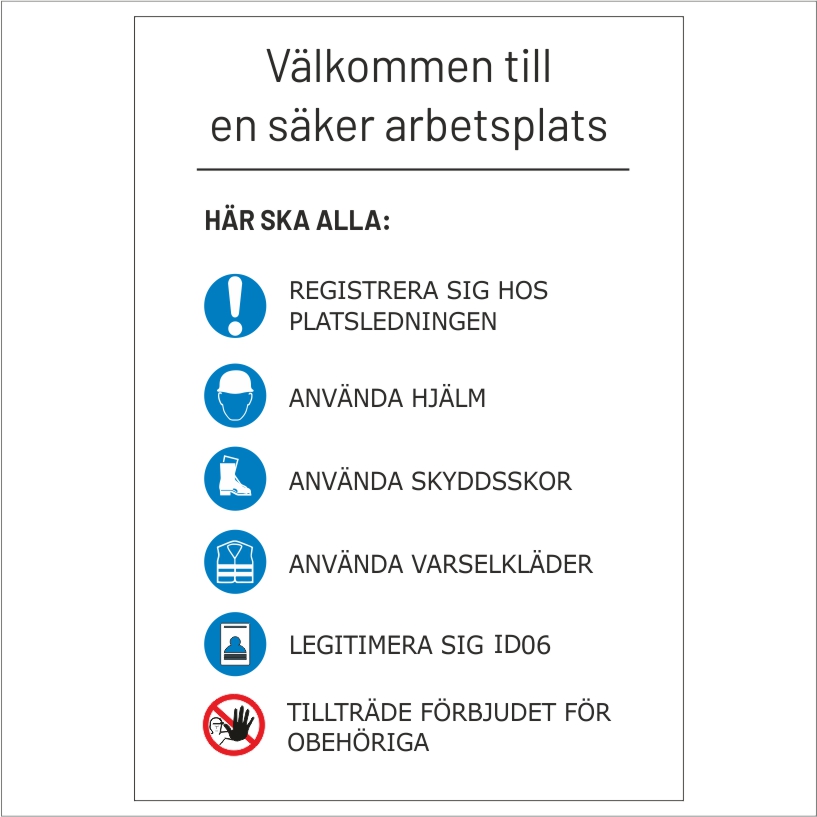 Välkommen till en säker arbetsplats

HÄR SKA ALLA:

REGISTRERA SIG HOS PLATSLEDNINGEN

ANVÄNDA HJÄLM

ANVÄNDA SKYDDSSKOR

ANVÄNDA VARSELKLÄDER

LEGITIMERA SIG ID06

TILLTRÄDE FÖRBJUDET FÖR OBEHÖRIGA